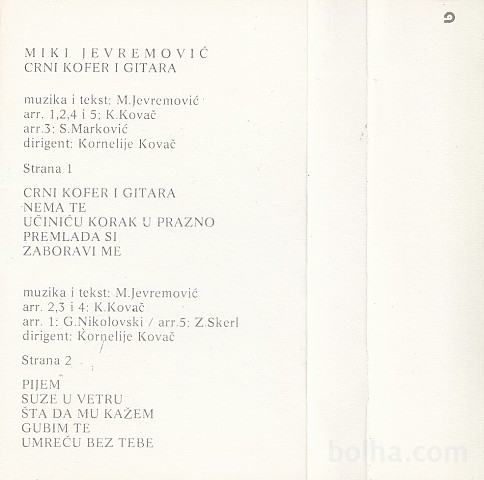 MIKI JEVREMOVIĆ
CRNI KOFER I GITARA

muzika i tekst: M.Jevremović
arr. 1,2,4 i 5: K.Kovač
arr.3: S.Marković
dirigent: Kornelije Kovač

Strana 1

CRNI KOFER I GITARA
NEMA TE
UČINIĆU KORAK U PRAZNO
PREMLADA SI
ZABORAVI ME

muzika i tekst: M.Jevremović
arr. 2,3 i 4: K.Kovač
arr. 1: G.Nikolovski / arr.5: Z.Skerl
dirigent: Kornelije Kovač

Strana 2

PIJEM
SUZE U VETRU
ŠTA DA MU KAŽEM
GUBIM TE
UMREĆU BEZ TEBE

bolha.com